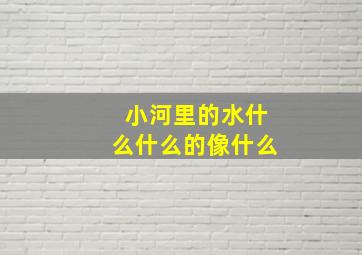 小河里的水什么什么的像什么